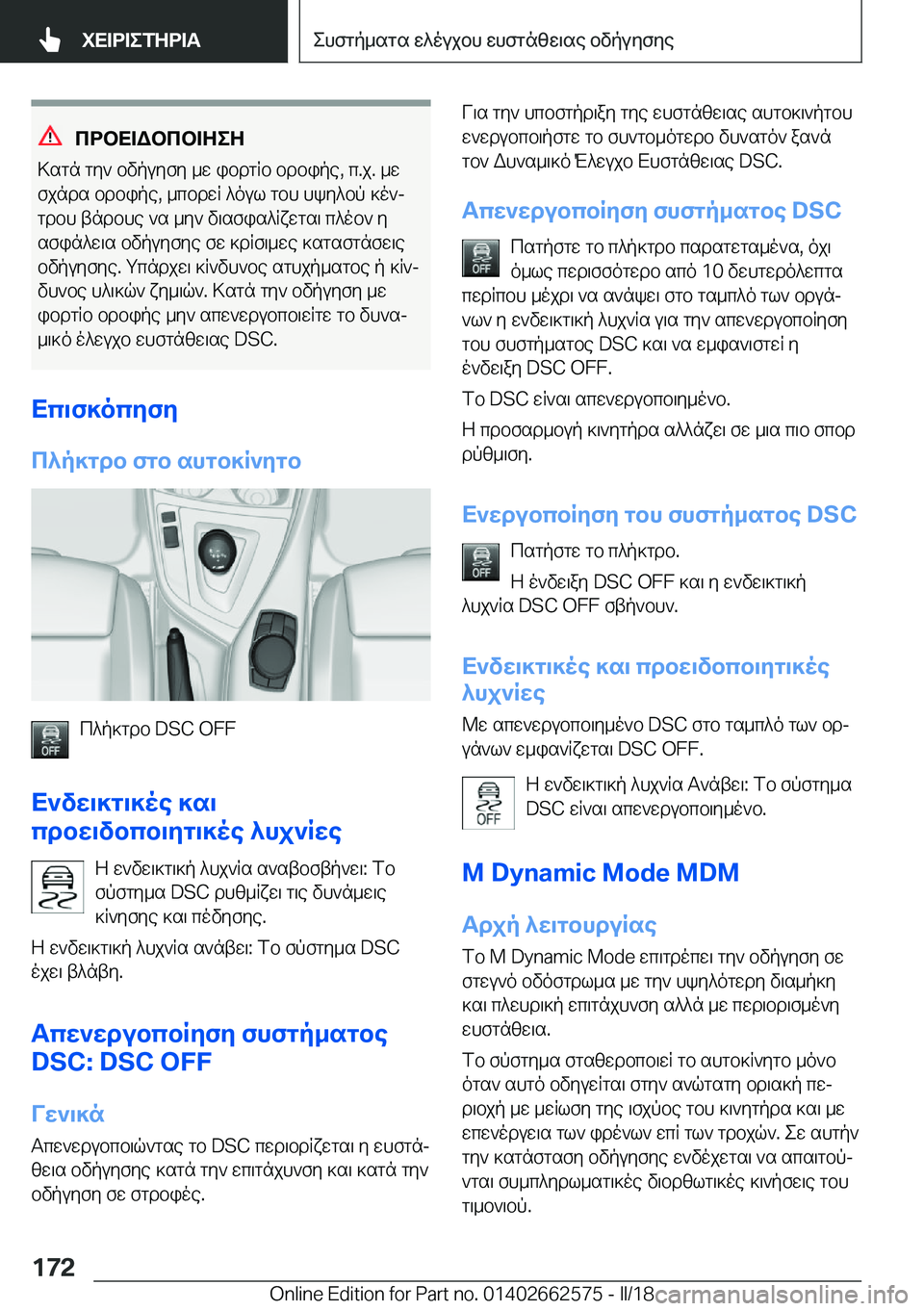 ΧΕΙΡΙΣΤΗΡΙΑ

Συστήματα ελέγχου ευστάθειας οδήγησης

ΠΡΟΕΙΔΟΠΟΙΗΣΗ

Κατά την οδήγηση με φορτίο οροφής, π.χ. με σχάρα οροφής, μπορεί λόγω του υψηλού κέντρου βάρους να μην διασφαλίζεται πλέον η ασφάλεια οδήγησης σε κρίσιμες καταστάσεις οδήγησης. Υπάρχει κίνδυνος ατυχήματος ή κίνδυνος υλικών ζημιών. Κατά την οδήγηση με φορτίο οροφής μην απενεργοποιείτε το δυναμικό έλεγχο ευστάθειας DSC.

Επισκόπηση

Πλήκτρο στο αυτοκίνητο

OFF

Πλήκτρο DSC OFF

Ενδεικτικές και προειδοποιητικές λυχνίες

Η ενδεικτική λυχνία αναβοσβήνει: Το σύστημα DSC ρυθμίζει τις δυνάμεις κίνησης και πέδησης.

Η ενδεικτική λυχνία ανάβει: Το σύστημα DSC έχει βλάβη.

Απενεργοποίηση συστήματος DSC: DSC OFF

Γενικά

Απενεργοποιώντας το DSC περιορίζεται η ευστάθεια οδήγησης κατά την επιτάχυνση και κατά την οδήγηση σε στροφές.

Για την υποστήριξη της ευστάθειας αυτοκινήτου ενεργοποιήστε το συντομότερο δυνατόν ξανά τον Δυναμικό Έλεγχο Ευστάθειας DSC.

Απενεργοποίηση συστήματος DSC

OFF

Πατήστε το πλήκτρο παρατεταμένα, όχι όμως περισσότερο από 10 δευτερόλεπτα περίπου μέχρι να ανάψει στο ταμπλό των οργάνων η ενδεικτική λυχνία για την απενεργοποίηση του συστήματος DSC και να εμφανιστεί η ένδειξη DSC OFF.

Το DSC είναι απενεργοποιημένο.

Η προσαρμογή κινητήρα αλλάζει σε μια πιο σπορ ρύθμιση.

Ενεργοποίηση του συστήματος DSC

OFF

Πατήστε το πλήκτρο.

Η ένδειξη DSC OFF και η ενδεικτική λυχνία DSC OFF σβήνουν.

Ενδεικτικές και προειδοποιητικές λυχνίες

Με απενεργοποιημένο DSC στο ταμπλό των οργάνων εμφανίζεται DSC OFF.

OFF

Η ενδεικτική λυχνία Ανάβει: Το σύστημα DSC είναι απενεργοποιημένο.

M Dynamic Mode MDM

Αρχή λειτουργίας

Το M Dynamic Mode επιτρέπει την οδήγηση σε στεγνό οδόστρωμα με την υψηλότερη διαμήκη και πλευρική επιτάχυνση αλλά με περιορισμένη ευστάθεια.

Το σύστημα σταθεροποιεί το αυτοκίνητο μόνο όταν αυτό οδηγείται στην ανώτατη οριακή περιοχή με μείωση της ισχύος του κινητήρα και με επενέργεια των φρένων επί των τροχών. Σε αυτήν την κατάσταση οδήγησης ενδέχεται να απαιτούνται συμπληρωματικές διορθωτικές κινήσεις του τιμονιού.

172

Online Edition for Part no. 01402662575 - II/18 carmanualsonline.info